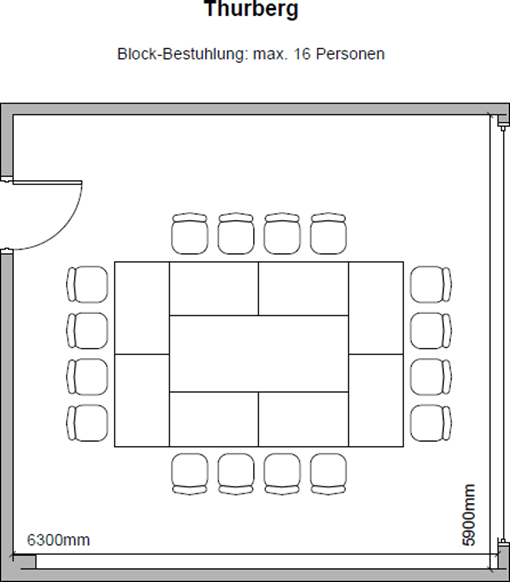 Thurberg

Block-Bestuhlung: max. 16 Personen

6300mm

5900mm